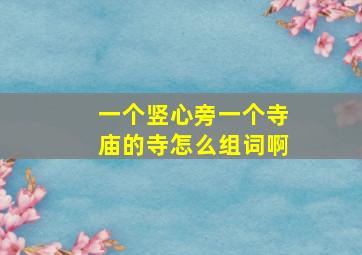 一个竖心旁一个寺庙的寺怎么组词啊